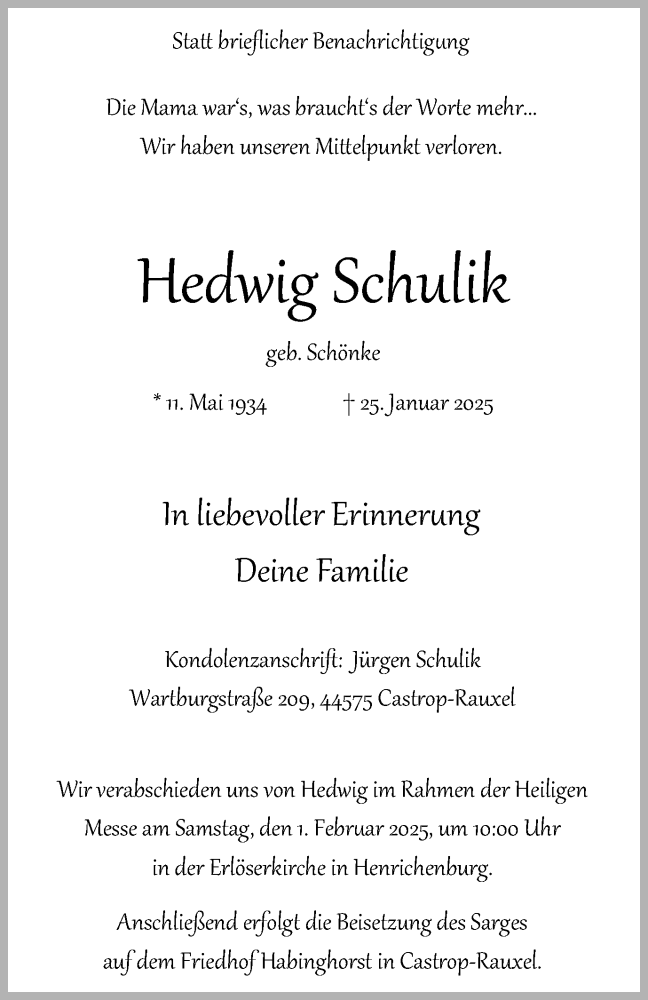 Statt brieflicher Benachrichtigung

Die Mama war‘s, was braucht‘s der Worte mehr...
Wir haben unseren Mittelpunkt verloren.

Hedwig Schulik

geb. Schönke

* 11. Mai 1934 † 25. Januar 2025

In liebevoller Erinnerung
Deine Familie

Kondolenzanschrift: Jürgen Schulik
Wartburgstraße 209, 44575 Castrop-Rauxel

Wir verabschieden uns von Hedwig im Rahmen der Heiligen Messe am Samstag, den 1. Februar 2025, um 10:00 Uhr in der Erlöserkirche in Henrichenburg.

Anschließend erfolgt die Beisetzung des Sarges auf dem Friedhof Habinghorst in Castrop-Rauxel.